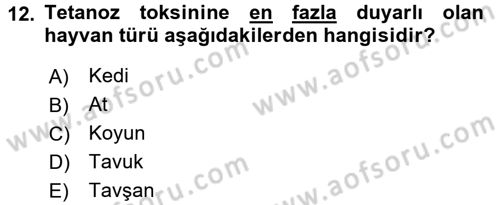 12. Tetanoz toksinine en fazla duyarlı olan hayvan türü aşağıdakilerden hangisidir?

A) Kedi
B) At
C) Koyun
D) Tavuk
E) Tavşan

www.aofsoru.com
www.aofsoru.com
www.aofsoru.com
www.aofsoru.com